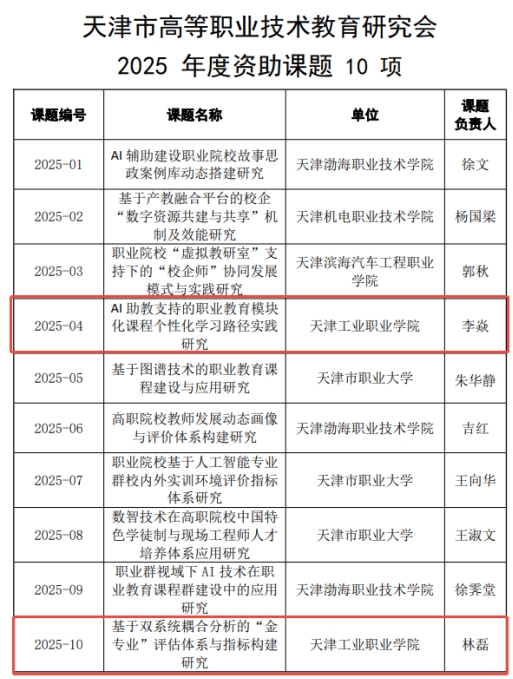 天津市高等职业技术教育研究会
2025 年度资助课题 10 项

| 课题编号 | 课题名称 | 单位 | 课题负责人 |
|---|---|---|---|
| 2025-01 | AI 辅助建设职业院校故事思政案例库动态搭建研究 | 天津渤海职业技术学院 | 徐文 |
| 2025-02 | 基于产教融合平台的校企“数字资源共建与共享”机制及效能研究 | 天津机电职业技术学院 | 杨国梁 |
| 2025-03 | 职业院校“虚拟教研室”支持下的“校企师”协同发展模式与实践研究 | 天津滨海汽车工程职业学院 | 郭秋 |
| 2025-04 | AI 助教支持的职业教育模块化课程个性化学习路径实践研究 | 天津工业职业学院 | 李焱 |
| 2025-05 | 基于图谱技术的职业教育课程建设与应用研究 | 天津市职业大学 | 朱华静 |
| 2025-06 | 高职院校教师发展动态画像与评价体系构建研究 | 天津渤海职业技术学院 | 吉红 |
| 2025-07 | 职业院校基于人工智能专业群校内外实训环境评价指标体系研究 | 天津市职业大学 | 王向华 |
| 2025-08 | 数智技术在高职院校中国特色学徒制与现场工程师人才培养体系应用研究 | 天津市职业大学 | 王淑文 |
| 2025-09 | 职业群视域下 AI 技术在职业教育课程群建设中的应用研究 | 天津渤海职业技术学院 | 徐霁堂 |
| 2025-10 | 基于双系统耦合分析的“金专业”评估体系与指标构建研究 | 天津工业职业学院 | 林磊 |